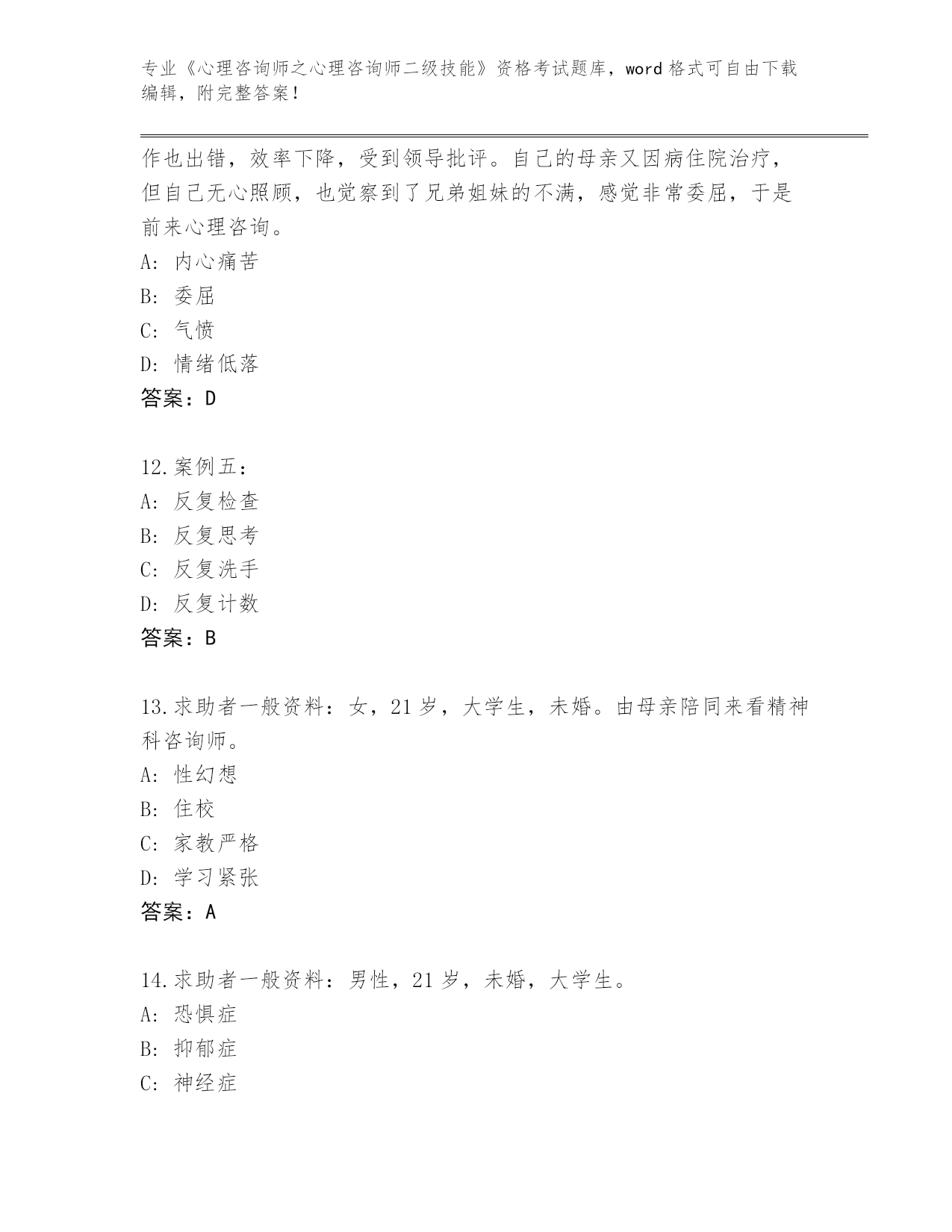 专业《心理咨询师之心理咨询师二级技能》资格考试题库，word 格式可自由下载编辑，附完整答案！

作也出错，效率下降，受到领导批评。自己的母亲又因病住院治疗，但自己无心照顾，也觉察到了兄弟姐妹的不满，感觉非常委屈，于是前来心理咨询。
A: 内心痛苦
B: 委屈
C: 气愤
D: 情绪低落
答案：D

12.案例五：
A: 反复检查
B: 反复思考
C: 反复洗手
D: 反复计数
答案：B

13.求助者一般资料：女，21 岁，大学生，未婚。由母亲陪同来看精神科咨询师。
A: 性幻想
B: 住校
C: 家教严格
D: 学习紧张
答案：A

14.求助者一般资料：男性，21 岁，未婚，大学生。
A: 恐惧症
B: 抑郁症
C: 神经症